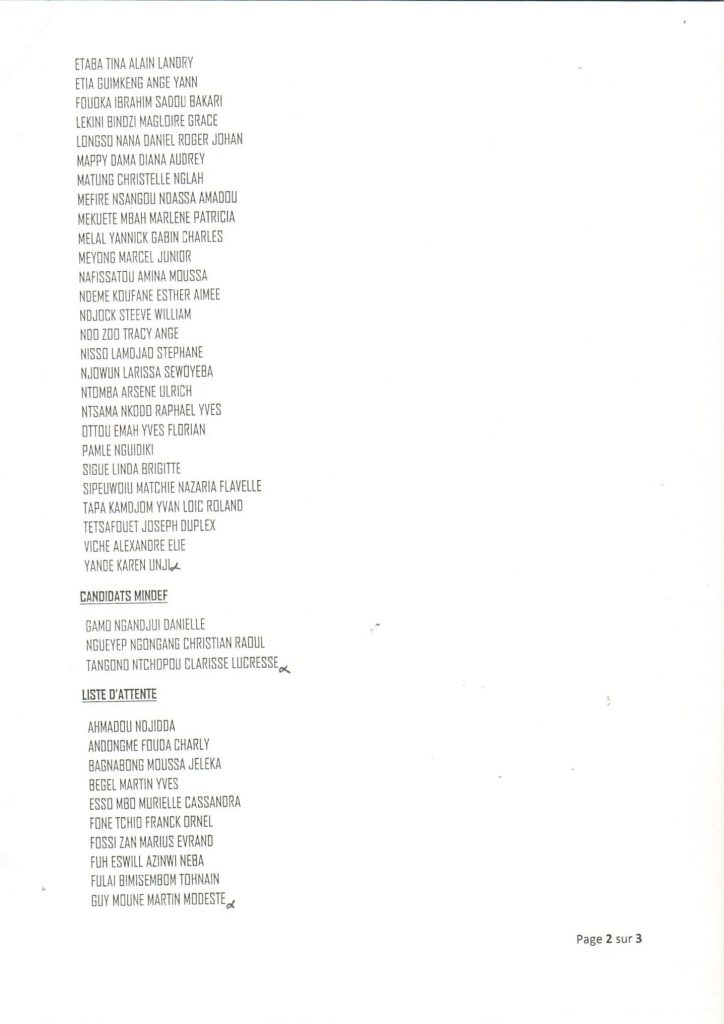 ETABA TINA ALAIN LANDRY
ETIA GUIMKENG ANGE YANN
FOUOKA IBRAHIM SADOU BAKARI
LEKINI BINDZI MAGLOIRE GRACE
LONGSO NANA DANIEL ROGER JOHAN
MAPPY DAMA DIANA AUDREY
MATUNG CHRISTELLE NGLAH
MEFIRE NSANGOU NDASSA AMADOU
MEKUETE MBAH MARLENE PATRICIA
MELAL YANNICK GABIN CHARLES
MEYONG MARCEL JUNIOR
NAFISSATOU AMINA MOUSSA
NDEME KOUFANE ESTHER AIMEE
NDJOCK STEEVE WILLIAM
NDO ZOO TRACY ANGE
NISSO LAMDJAO STEPHANE
NJOWUN LARISSA SEWOYEBA
NTOMBA ARSENE ULRICH
NTSAMA NKODO RAPHAEL YVES
OTTOU EMAH YVES FLORIAN
PAMLE NGUIDIKI
SIGUE LINDA BRIGITTE
SIPEUWOIU MATCHIE NAZARIA FLAVELLE
TAPA KAMDJOM YVAN LOIC ROLAND
TETSAFOUET JOSEPH DUPLEX
VICHE ALEXANDRE ELIE
YANDE KAREN UNJI

CANDIDATS MINDEF

GAMO NGANDJUI DANIELLE
NGUEYEP NGONGANG CHRISTIAN RAOUL
TANGONO NTCHOPOU CLARISSE LUCRESSE

LISTE D'ATTENTE

AHMADOU NDJIDDA
ANDONGME FOUDA CHARLY
BAGNABONG MOUSSA JELEKA
BEGEL MARTIN YVES
ESSO MBO MURIELLE CASSANDRA
FONE TCHIO FRANCK ORNEL
FOSSI ZAN MARIUS EVRAND
FUH ESWILL AZINWI NEBA
FULAI BIMISEMBOM TOHNAIN
GUY MOUNE MARTIN MODESTE

Page 2 sur 3